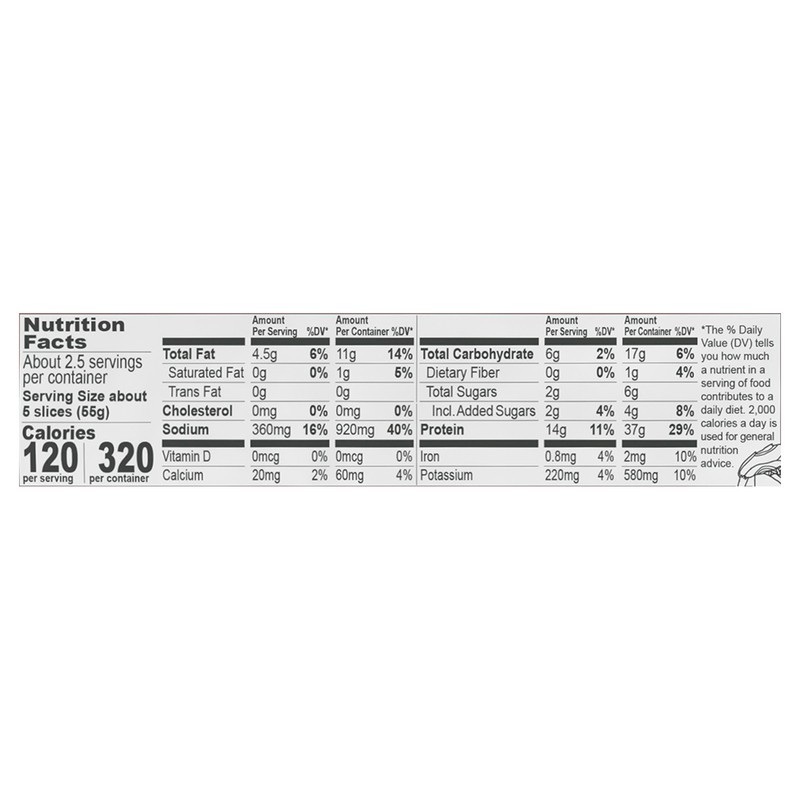 Nutrition Facts

About 2.5 servings per container

Serving Size about 5 slices (55g)

Calories
120 per serving
320 per container

|  | Amount Per Serving | %DV* | Amount Per Container | %DV* |
|---|---|---|---|---|
| Total Fat | 4.5g | 6% | 11g | 14% |
| Saturated Fat | 0g | 0% | 1g | 5% |
| Trans Fat | 0g |  | 0g |  |
| Cholesterol | 0mg | 0% | 0mg | 0% |
| Sodium | 360mg | 16% | 920mg | 40% |
| Vitamin D | 0mcg | 0% | 0mcg | 0% |
| Calcium | 20mg | 2% | 60mg | 4% |

|  | Amount Per Serving | %DV* | Amount Per Container | %DV* |
|---|---|---|---|---|
| Total Carbohydrate | 6g | 2% | 17g | 6% |
| Dietary Fiber | 0g | 0% | 1g | 4% |
| Total Sugars | 2g |  | 6g |  |
| Incl. Added Sugars | 2g | 4% | 4g | 8% |
| Protein | 14g | 11% | 37g | 29% |
| Iron | 0.8mg | 4% | 2mg | 10% |
| Potassium | 220mg | 4% | 580mg | 10% |

*The % Daily Value (DV) tells you how much a nutrient in a serving of food contributes to a daily diet. 2,000 calories a day is used for general nutrition advice.